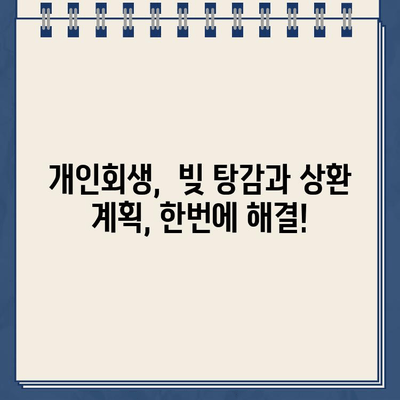 개인회생, 빚 탕감과 상환 계획, 한번에 해결!